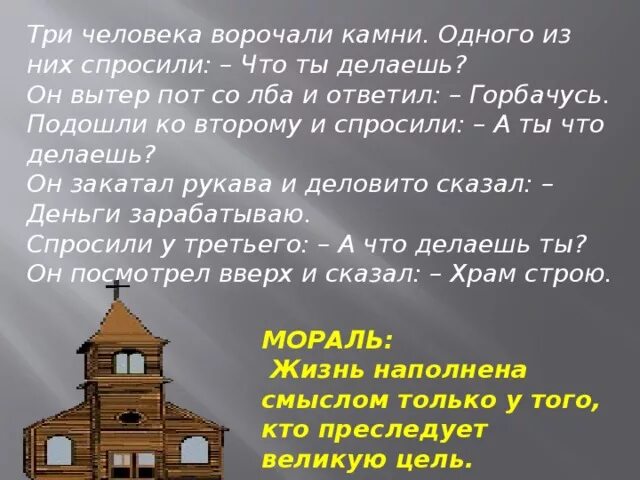 Три человека ворочали камни. Одного из них спросили: – Что ты делаешь?
Он вытер пот со лба и ответил: – Горбачусь.
Подошли ко второму и спросили: – А ты что делаешь?
Он закатал рукава и деловито сказал: – Деньги зарабатываю.
Спросили у третьего: – А что делаешь ты?
Он посмотрел вверх и сказал: – Храм строю.

МОРАЛЬ:
Жизнь наполнена смыслом только у того, кто преследует великую цель.